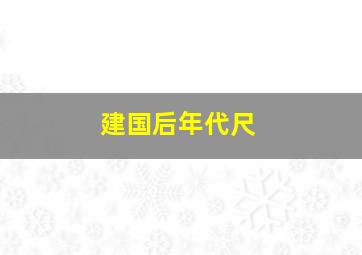 建国后年代尺